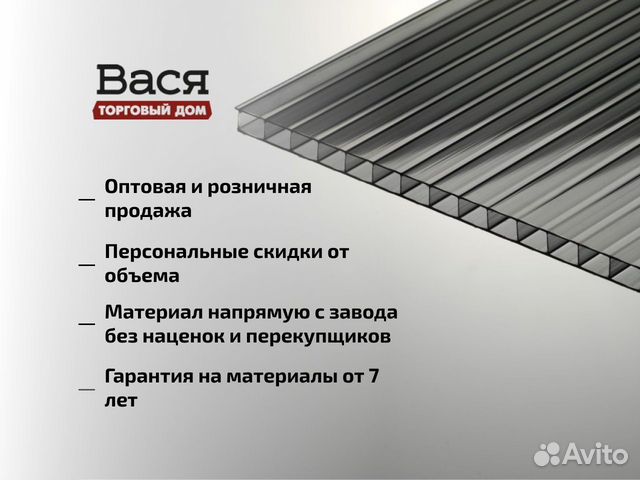 Вася
ТОРГОВЫЙ ДОМ

— Оптовая и розничная продажа

— Персональные скидки от объема

— Материал напрямую с завода без наценок и перекупщиков

— Гарантия на материалы от 7 лет

Avito